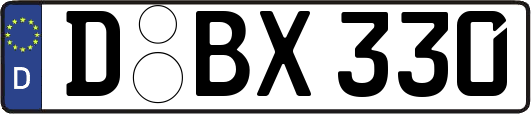 D

D BX 330